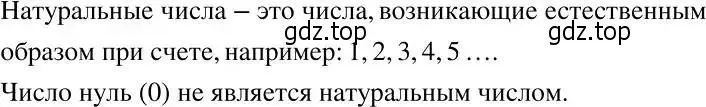 Натуральные числа – это числа, возникающие естественным образом при счете, например: 1, 2, 3, 4, 5 ….

gdz.top gdz.top

Число нуль (0) не является натуральным числом.